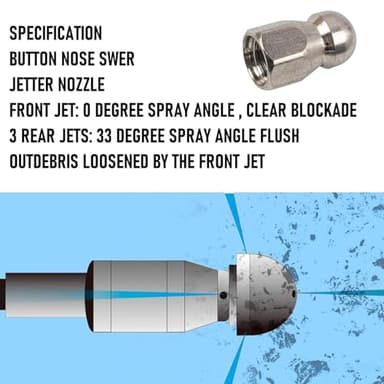 SPECIFICATION
BUTTON NOSE SWER
JETTER NOZZLE
FRONT JET: 0 DEGREE SPRAY ANGLE , CLEAR BLOCKADE
3 REAR JETS: 33 DEGREE SPRAY ANGLE FLUSH OUTDEBRIS LOOSENED BY THE FRONT JET